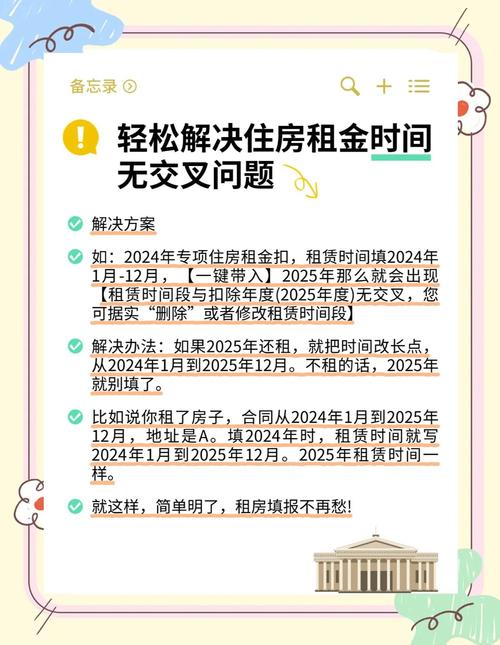 备忘录

轻松解决住房租金时间无交叉问题

解决方案

如：2024年专项住房租金扣，租赁时间填2024年1月-12月，【一键带入】2025年那么就会出现【租赁时间段与扣除年度(2025年度)无交叉，您可据实“删除”或者修改租赁时间段】

解决办法：如果2025年还租，就把时间改长点，从2024年1月到2025年12月。不租的话，2025年就别填了。

比如说你租了房子，合同从2024年1月到2025年12月，地址是A。填2024年时，租赁时间就写2024年1月到2025年12月。2025年租赁时间一样。

就这样，简单明了，租房填报不再愁!